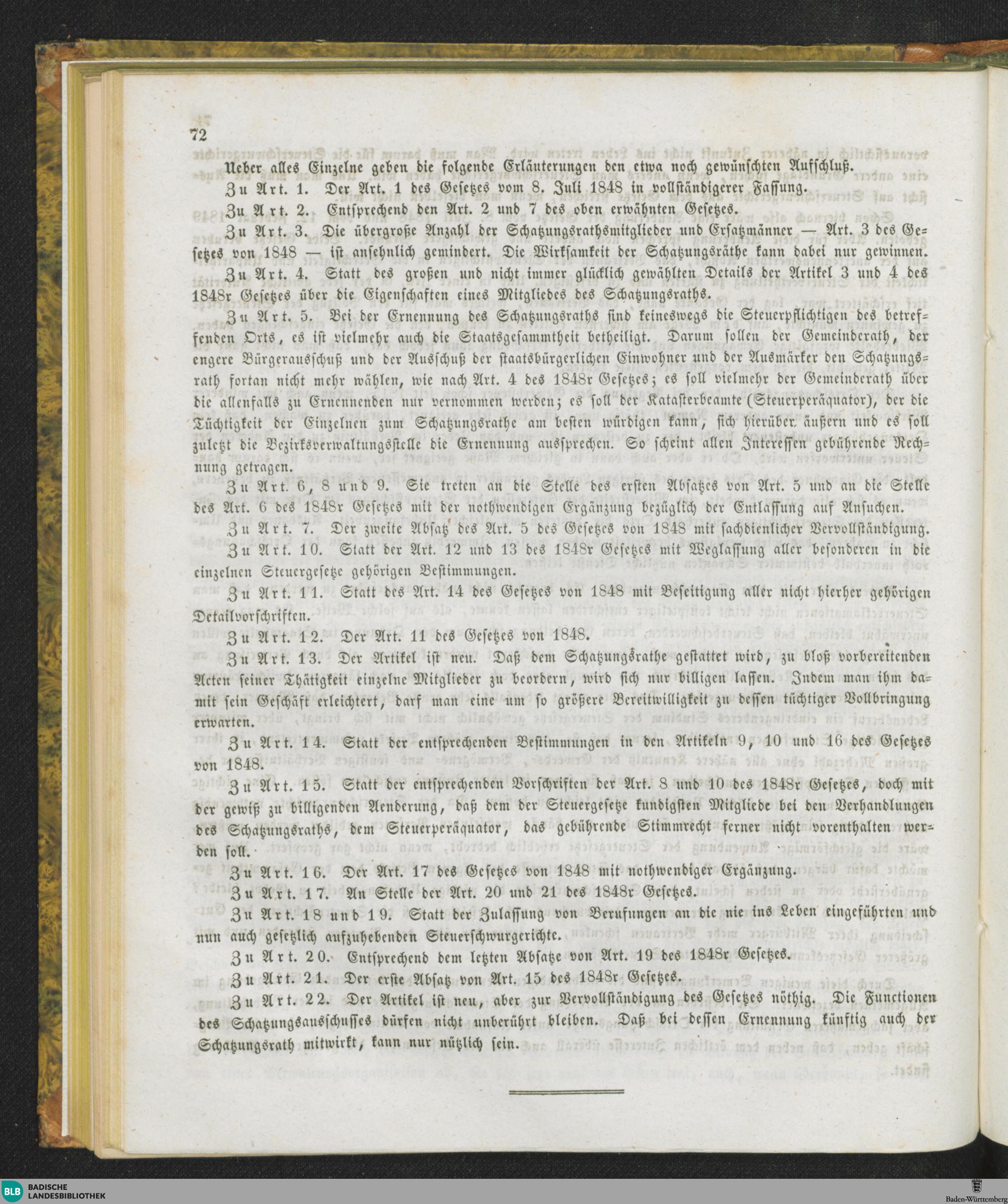 72

Ueber alles Einzelne geben die folgende Erläuterungen den etwa noch gewünschten Aufschluß.

Zu Art. 1. Der Art. 1 des Gesetzes vom 8. Juli 1848 in vollständigerer Fassung.

Zu Art. 2. Entsprechend den Art. 2 und 7 des oben erwähnten Gesetzes.

Zu Art. 3. Die übergroße Anzahl der Schatzungsrathsmitglieder und Ersatzmänner — Art. 3 des Gesetzes von 1848 — ist ansehnlich gemindert. Die Wirksamkeit der Schatzungsräthe kann dabei nur gewinnen.

Zu Art. 4. Statt des großen und nicht immer glücklich gewählten Details der Artikel 3 und 4 des 1848r Gesetzes über die Eigenschaften eines Mitgliedes des Schatzungsraths.

Zu Art. 5. Bei der Ernennung des Schatzungsraths sind keineswegs die Steuerpflichtigen des betreffenden Orts, es ist vielmehr auch die Staatsgesammtheit betheiligt. Darum sollen der Gemeinderath, der engere Bürgerausschuß und der Ausschuß der staatsbürgerlichen Einwohner und der Ausmärker den Schatzungsrath fortan nicht mehr wählen, wie nach Art. 4 des 1848r Gesetzes; es soll vielmehr der Gemeinderath über die allenfalls zu Ernennenden nur vernommen werden; es soll der Katasterbeamte (Steuerperäquator), der die Tüchtigkeit der Einzelnen zum Schatzungsrathe am besten würdigen kann, sich hierüber äußern und es soll zuletzt die Bezirksverwaltungsstelle die Ernennung aussprechen. So scheint allen Interessen gebührende Rechnung getragen.

Zu Art. 6, 8 und 9. Sie treten an die Stelle des ersten Absatzes von Art. 5 und an die Stelle des Art. 6 des 1848r Gesetzes mit der nothwendigen Ergänzung bezüglich der Entlassung auf Ansuchen.

Zu Art. 7. Der zweite Absatz des Art. 5 des Gesetzes von 1848 mit sachdienlicher Vervollständigung.

Zu Art. 10. Statt der Art. 12 und 13 des 1848r Gesetzes mit Weglassung aller besonderen in die einzelnen Steuergesetze gehörigen Bestimmungen.

Zu Art. 11. Statt des Art. 14 des Gesetzes von 1848 mit Beseitigung aller nicht hierher gehörigen Detailvorschriften.

Zu Art. 12. Der Art. 11 des Gesetzes von 1848.

Zu Art. 13. Der Artikel ist neu. Daß dem Schatzungsrathe gestattet wird, zu bloß vorbereitenden Acten seiner Thätigkeit einzelne Mitglieder zu beordern, wird sich nur billigen lassen. Indem man ihm damit sein Geschäft erleichtert, darf man eine um so größere Bereitwilligkeit zu dessen tüchtiger Vollbringung erwarten.

Zu Art. 14. Statt der entsprechenden Bestimmungen in den Artikeln 9, 10 und 16 des Gesetzes von 1848.

Zu Art. 15. Statt der entsprechenden Vorschriften der Art. 8 und 10 des 1848r Gesetzes, doch mit der gewiß zu billigenden Aenderung, daß dem der Steuergesetze kundigsten Mitgliede bei den Verhandlungen des Schatzungsraths, dem Steuerperäquator, das gebührende Stimmrecht ferner nicht vorenthalten werden soll.

Zu Art. 16. Der Art. 17 des Gesetzes von 1848 mit nothwendiger Ergänzung.

Zu Art. 17. An Stelle der Art. 20 und 21 des 1848r Gesetzes.

Zu Art. 18 und 19. Statt der Zulassung von Berufungen an die nie ins Leben eingeführten und nun auch gesetzlich aufzuhebenden Steuerschwurgerichte.

Zu Art. 20. Entsprechend dem letzten Absatze von Art. 19 des 1848r Gesetzes.

Zu Art. 21. Der erste Absatz von Art. 15 des 1848r Gesetzes.

Zu Art. 22. Der Artikel ist neu, aber zur Vervollständigung des Gesetzes nöthig. Die Functionen des Schatzungsausschusses dürfen nicht unberührt bleiben. Daß bei dessen Ernennung künftig auch der Schatzungsrath mitwirkt, kann nur nützlich sein.

BLB BADISCHE LANDESBIBLIOTHEK

Baden-Württemberg